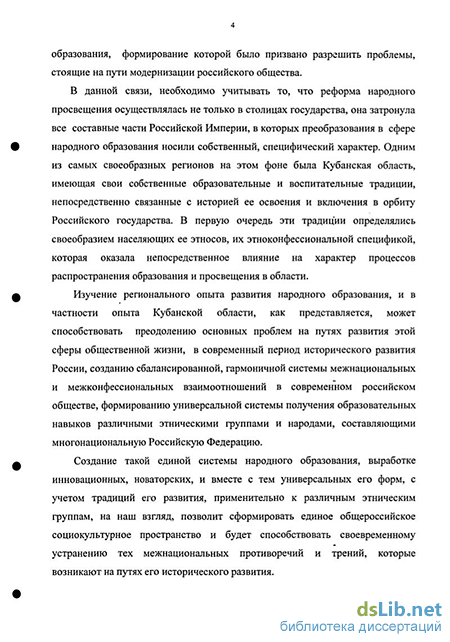 4

образования, формирование которой было призвано разрешить проблемы, стоящие на пути модернизации российского общества.

В данной связи, необходимо учитывать то, что реформа народного просвещения осуществлялась не только в столицах государства, она затронула все составные части Российской Империи, в которых преобразования в сфере народного образования носили собственный, специфический характер. Одним из самых своеобразных регионов на этом фоне была Кубанская область, имеющая свои собственные образовательные и воспитательные традиции, непосредственно связанные с историей ее освоения и включения в орбиту Российского государства. В первую очередь эти традиции определялись своеобразием населяющих ее этносов, их этноконфессиональной спецификой, которая оказала непосредственное влияние на характер процессов распространения образования и просвещения в области.

Изучение регионального опыта развития народного образования, и в частности опыта Кубанской области, как представляется, может способствовать преодолению основных проблем на путях развития этой сферы общественной жизни, в современный период исторического развития России, созданию сбалансированной, гармоничной системы межнациональных и межконфессиональных взаимоотношений в современном российском обществе, формированию универсальной системы получения образовательных навыков различными этническими группами и народами, составляющими многонациональную Российскую Федерацию.

Создание такой единой системы народного образования, выработке инновационных, новаторских, и вместе с тем универсальных его форм, с учетом традиций его развития, применительно к различным этническим группам, на наш взгляд, позволит сформировать единое общероссийское социокультурное пространство и будет способствовать своевременному устранению тех межнациональных противоречий и трений, которые возникают на путях его исторического развития.

dsLib.net
библиотека диссертаций